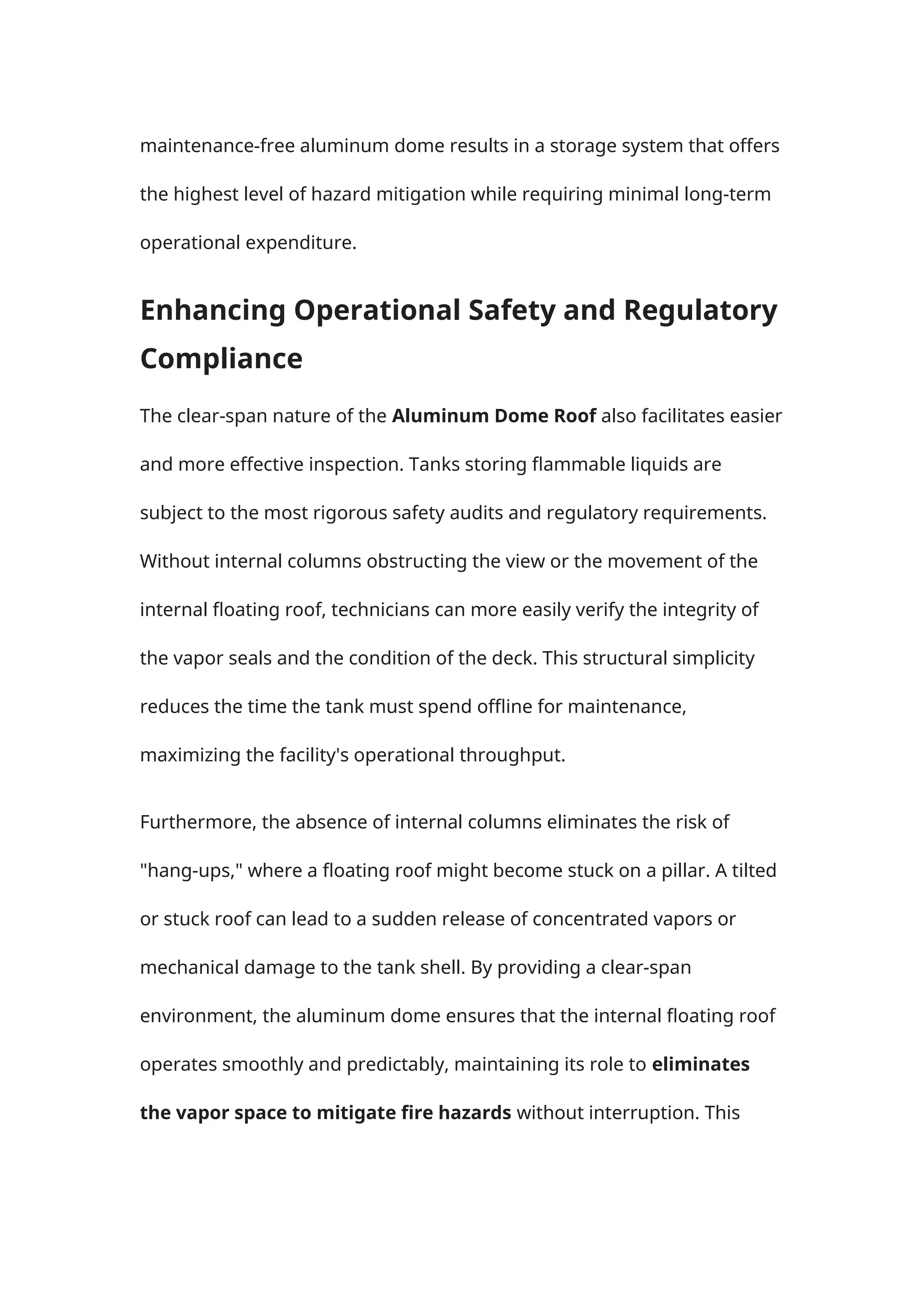 maintenance-free aluminum dome results in a storage system that offers the highest level of hazard mitigation while requiring minimal long-term operational expenditure.

Enhancing Operational Safety and Regulatory Compliance

The clear-span nature of the Aluminum Dome Roof also facilitates easier and more effective inspection. Tanks storing flammable liquids are subject to the most rigorous safety audits and regulatory requirements. Without internal columns obstructing the view or the movement of the internal floating roof, technicians can more easily verify the integrity of the vapor seals and the condition of the deck. This structural simplicity reduces the time the tank must spend offline for maintenance, maximizing the facility's operational throughput.

Furthermore, the absence of internal columns eliminates the risk of "hang-ups," where a floating roof might become stuck on a pillar. A tilted or stuck roof can lead to a sudden release of concentrated vapors or mechanical damage to the tank shell. By providing a clear-span environment, the aluminum dome ensures that the internal floating roof operates smoothly and predictably, maintaining its role to eliminates the vapor space to mitigate fire hazards without interruption. This